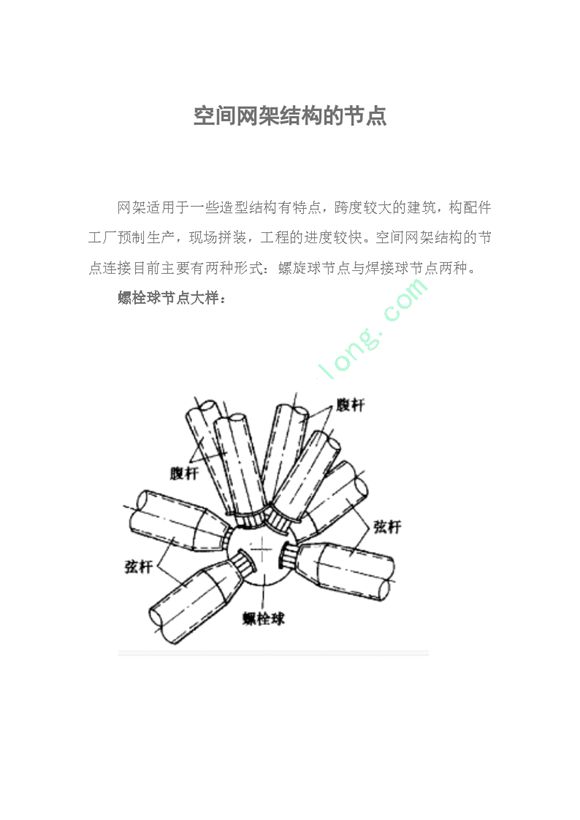 空间网架结构的节点

网架适用于一些造型结构有特点，跨度较大的建筑，构配件工厂预制生产，现场拼装，工程的进度较快。空间网架结构的节点连接目前主要有两种形式：螺旋球节点与焊接球节点两种。

螺栓球节点大样：

腹杆
腹杆
弦杆
弦杆
螺栓球

long.com